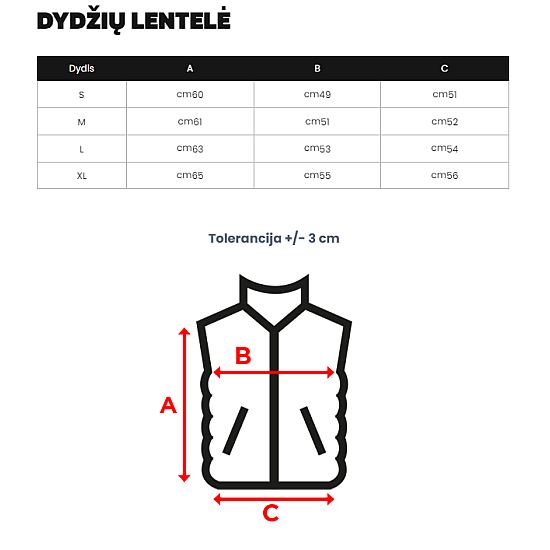 DYDŽIŲ LENTELĖ

| Dydis | A | B | C |
|---|---|---|---|
| S | cm60 | cm49 | cm51 |
| M | cm61 | cm51 | cm52 |
| L | cm63 | cm53 | cm54 |
| XL | cm65 | cm55 | cm56 |

Tolerancija +/- 3 cm

B

A

C